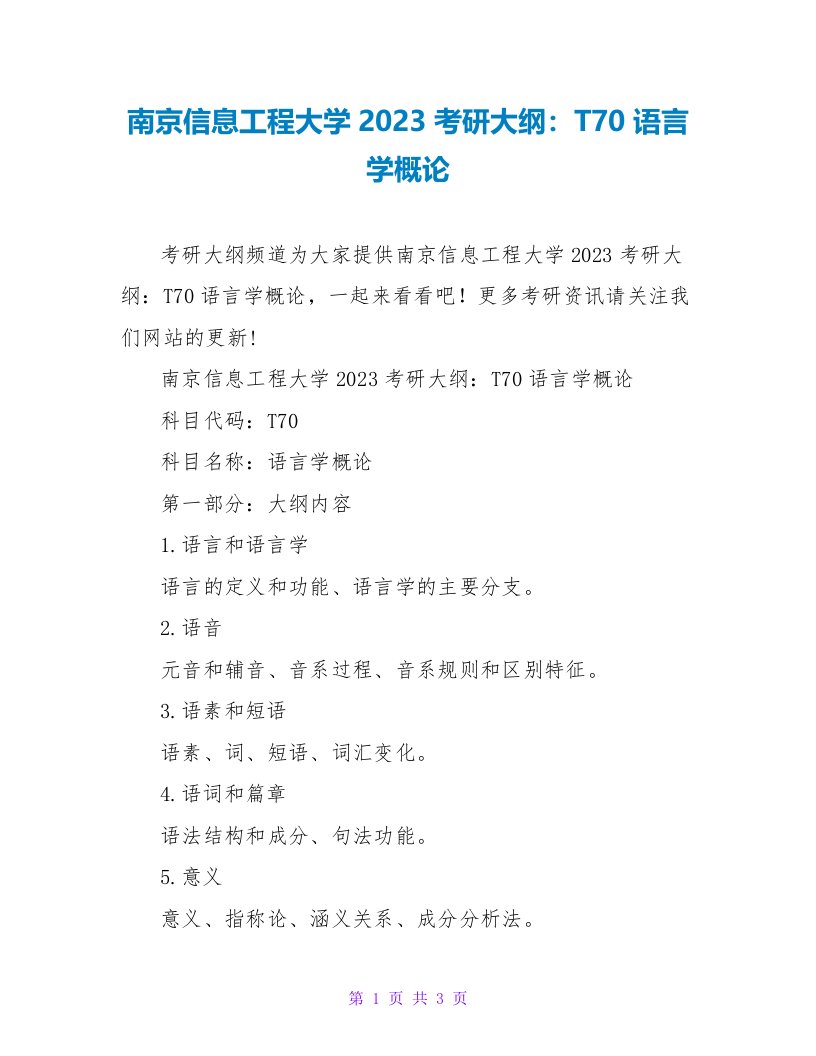 南京信息工程大学 2023 考研大纲：T70 语言学概论

考研大纲频道为大家提供南京信息工程大学 2023 考研大纲：T70 语言学概论，一起来看看吧！更多考研资讯请关注我们网站的更新！

南京信息工程大学 2023 考研大纲：T70 语言学概论

科目代码：T70

科目名称：语言学概论

第一部分：大纲内容

1.语言和语言学

语言的定义和功能、语言学的主要分支。

2.语音

元音和辅音、音系过程、音系规则和区别特征。

3.语素和短语

语素、词、短语、词汇变化。

4.语词和篇章

语法结构和成分、句法功能。

5.意义

意义、指称论、涵义关系、成分分析法。

第 1 页 共 3 页